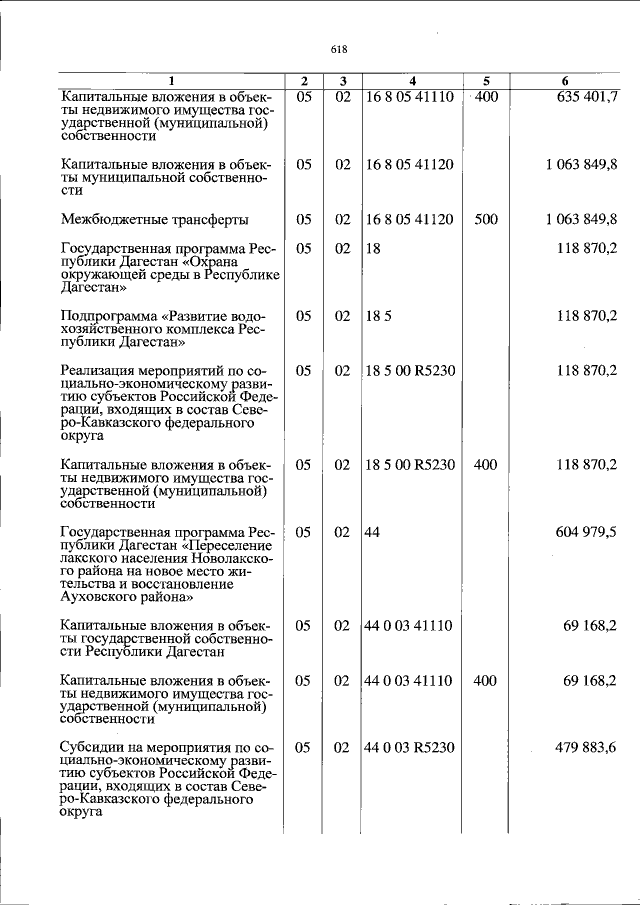 618

| 1 | 2 | 3 | 4 | 5 | 6 |
|---|---|---|---|---|---|
| Капитальные вложения в объекты недвижимого имущества государственной (муниципальной) собственности | 05 | 02 | 16 8 05 41110 | 400 | 635 401,7 |
| Капитальные вложения в объекты муниципальной собственности | 05 | 02 | 16 8 05 41120 | | 1 063 849,8 |
| Межбюджетные трансферты | 05 | 02 | 16 8 05 41120 | 500 | 1 063 849,8 |
| Государственная программа Республики Дагестан «Охрана окружающей среды в Республике Дагестан» | 05 | 02 | 18 | | 118 870,2 |
| Подпрограмма «Развитие водохозяйственного комплекса Республики Дагестан» | 05 | 02 | 18 5 | | 118 870,2 |
| Реализация мероприятий по социально-экономическому развитию субъектов Российской Федерации, входящих в состав Северо-Кавказского федерального округа | 05 | 02 | 18 5 00 R5230 | | 118 870,2 |
| Капитальные вложения в объекты недвижимого имущества государственной (муниципальной) собственности | 05 | 02 | 18 5 00 R5230 | 400 | 118 870,2 |
| Государственная программа Республики Дагестан «Переселение лакского населения Новолакского района на новое место жительства и восстановление Ауховского района» | 05 | 02 | 44 | | 604 979,5 |
| Капитальные вложения в объекты государственной собственности Республики Дагестан | 05 | 02 | 44 0 03 41110 | | 69 168,2 |
| Капитальные вложения в объекты недвижимого имущества государственной (муниципальной) собственности | 05 | 02 | 44 0 03 41110 | 400 | 69 168,2 |
| Субсидии на мероприятия по социально-экономическому развитию субъектов Российской Федерации, входящих в состав Северо-Кавказского федерального округа | 05 | 02 | 44 0 03 R5230 | | 479 883,6 |